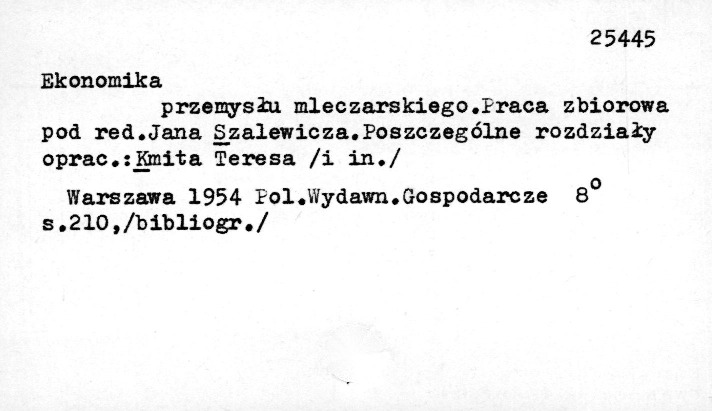 25445

Ekonomika

przemysłu mleczarskiego.Praca zbiorowa pod red.Jana Szalewicza.Poszczególne rozdziały oprac.:Kmita Teresa /i in./

Warszawa 1954 Pol.Wydawn.Gospodarcze 8°
s.210,/bibliogr./